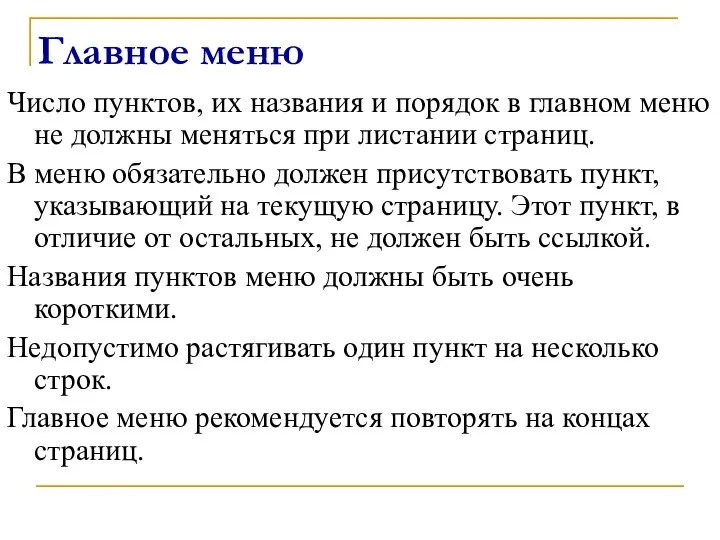 Главное меню

Число пунктов, их названия и порядок в главном меню не должны меняться при листании страниц.

В меню обязательно должен присутствовать пункт, указывающий на текущую страницу. Этот пункт, в отличие от остальных, не должен быть ссылкой.

Названия пунктов меню должны быть очень короткими.

Недопустимо растягивать один пункт на несколько строк.

Главное меню рекомендуется повторять на концах страниц.